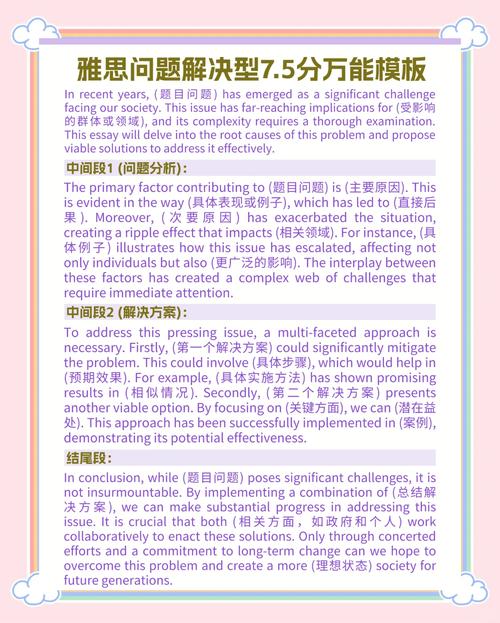 雅思问题解决型7.5分万能模板

In recent years, (题目问题) has emerged as a significant challenge facing our society. This issue has far-reaching implications for (受影响的群体或领域), and its complexity requires a thorough examination. This essay will delve into the root causes of this problem and propose viable solutions to address it effectively.

中间段1 (问题分析)：

The primary factor contributing to (题目问题) is (主要原因). This is evident in the way (具体表现或例子), which has led to (直接后果). Moreover, (次要原因) has exacerbated the situation, creating a ripple effect that impacts (相关领域). For instance, (具体例子) illustrates how this issue has escalated, affecting not only individuals but also (更广泛的影响). The interplay between these factors has created a complex web of challenges that require immediate attention.

中间段2 (解决方案)：

To address this pressing issue, a multi-faceted approach is necessary. Firstly, (第一个解决方案) could significantly mitigate the problem. This could involve (具体步骤), which would help in (预期效果). For example, (具体实施方法) has shown promising results in (相似情况). Secondly, (第二个解决方案) presents another viable option. By focusing on (关键方面), we can (潜在益处). This approach has been successfully implemented in (案例), demonstrating its potential effectiveness.

结尾段：

In conclusion, while (题目问题) poses significant challenges, it is not insurmountable. By implementing a combination of (总结解决方案), we can make substantial progress in addressing this issue. It is crucial that both (相关方面，如政府和个人) work collaboratively to enact these solutions. Only through concerted efforts and a commitment to long-term change can we hope to overcome this problem and create a more (理想状态) society for future generations.